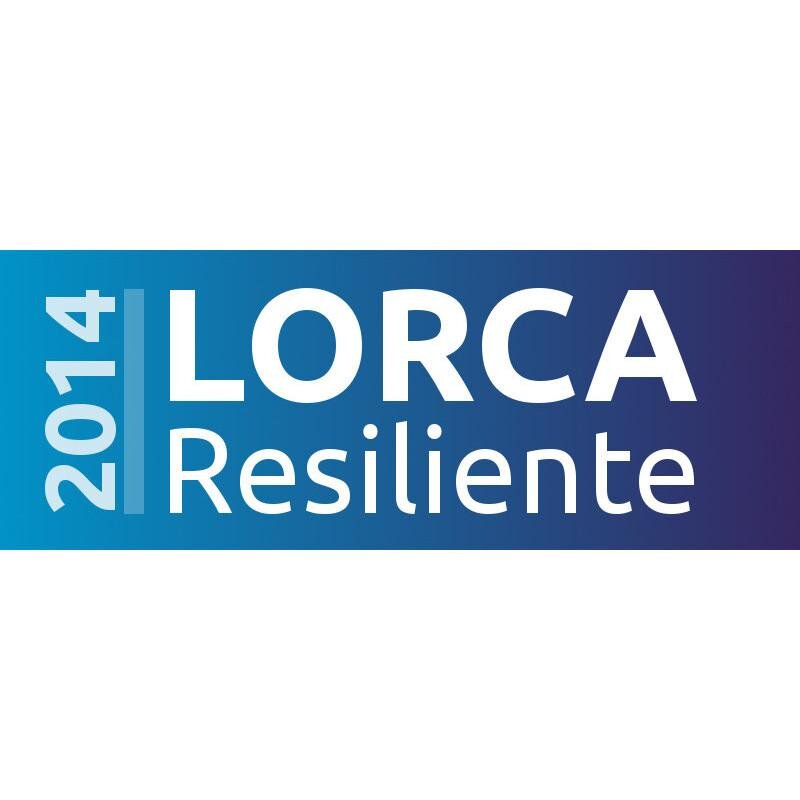 2014
LORCA
Resiliente